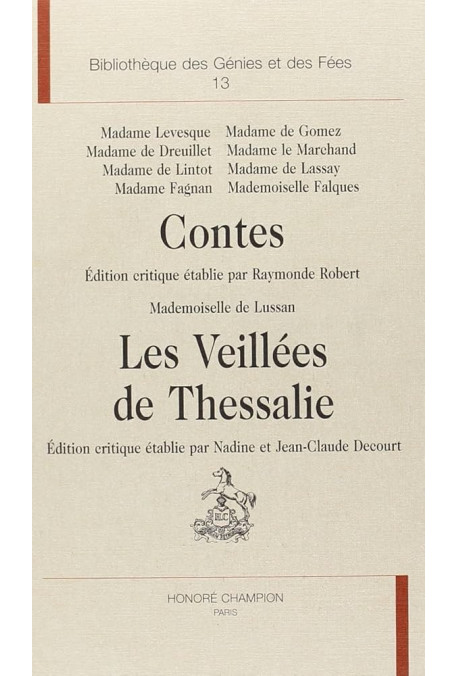 Bibliothèque des Génies et des Fées
13

Madame Levesque
Madame de Dreuillet
Madame de Lintot
Madame Fagnan

Madame de Gomez
Madame le Marchand
Madame de Lassay
Mademoiselle Falques

Contes

Édition critique établie par Raymonde Robert

Mademoiselle de Lussan

Les Veillées de Thessalie

Édition critique établie par Nadine et Jean-Claude Decourt

HC

HONORÉ CHAMPION
PARIS